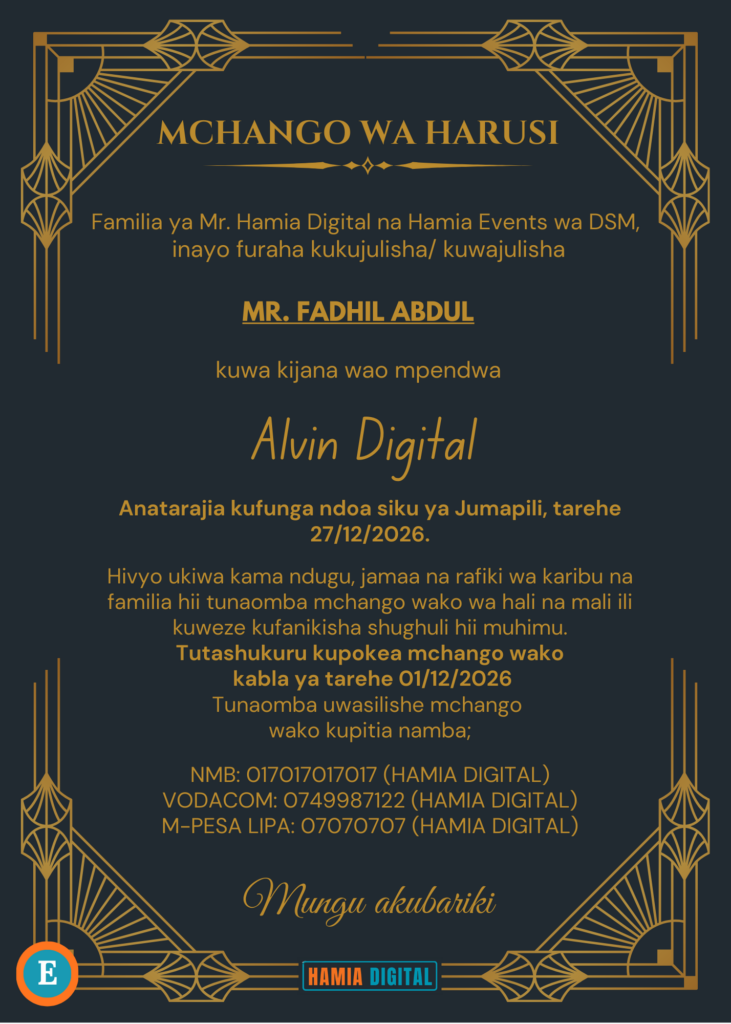 MCHANGO WA HARUSI

Familia ya Mr. Hamia Digital na Hamia Events wa DSM, inayo furaha kukujulisha/ kuwajulisha

MR. FADHIL ABDUL

kuwa kijana wao mpendwa

Alvin Digital

Anatarajia kufunga ndoa siku ya Jumapili, tarehe 27/12/2026.

Hivyo ukiwa kama ndugu, jamaa na rafiki wa karibu na familia hii tunaomba mchango wako wa hali na mali ili kuweze kufanikisha shughuli hii muhimu.
Tutashukuru kupokea mchango wako kabla ya tarehe 01/12/2026
Tunaomba uwasilishe mchango wako kupitia namba;

NMB: 017017017017 (HAMIA DIGITAL)
VODACOM: 0749987122 (HAMIA DIGITAL)
M-PESA LIPA: 07070707 (HAMIA DIGITAL)

Mungu akubariki

E

HAMIA DIGITAL